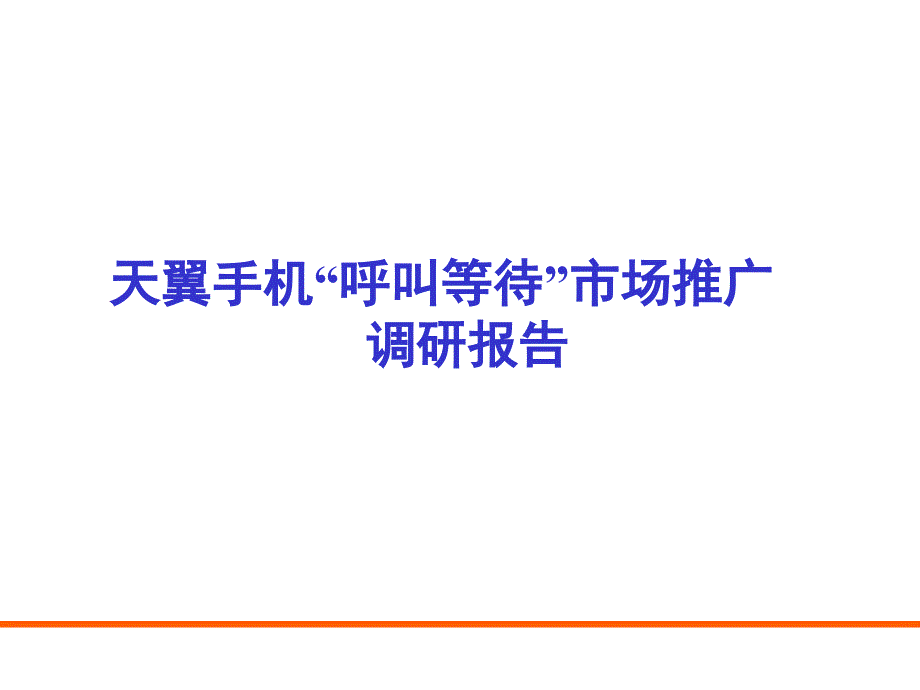 天翼手机“呼叫等待”市场推广调研报告